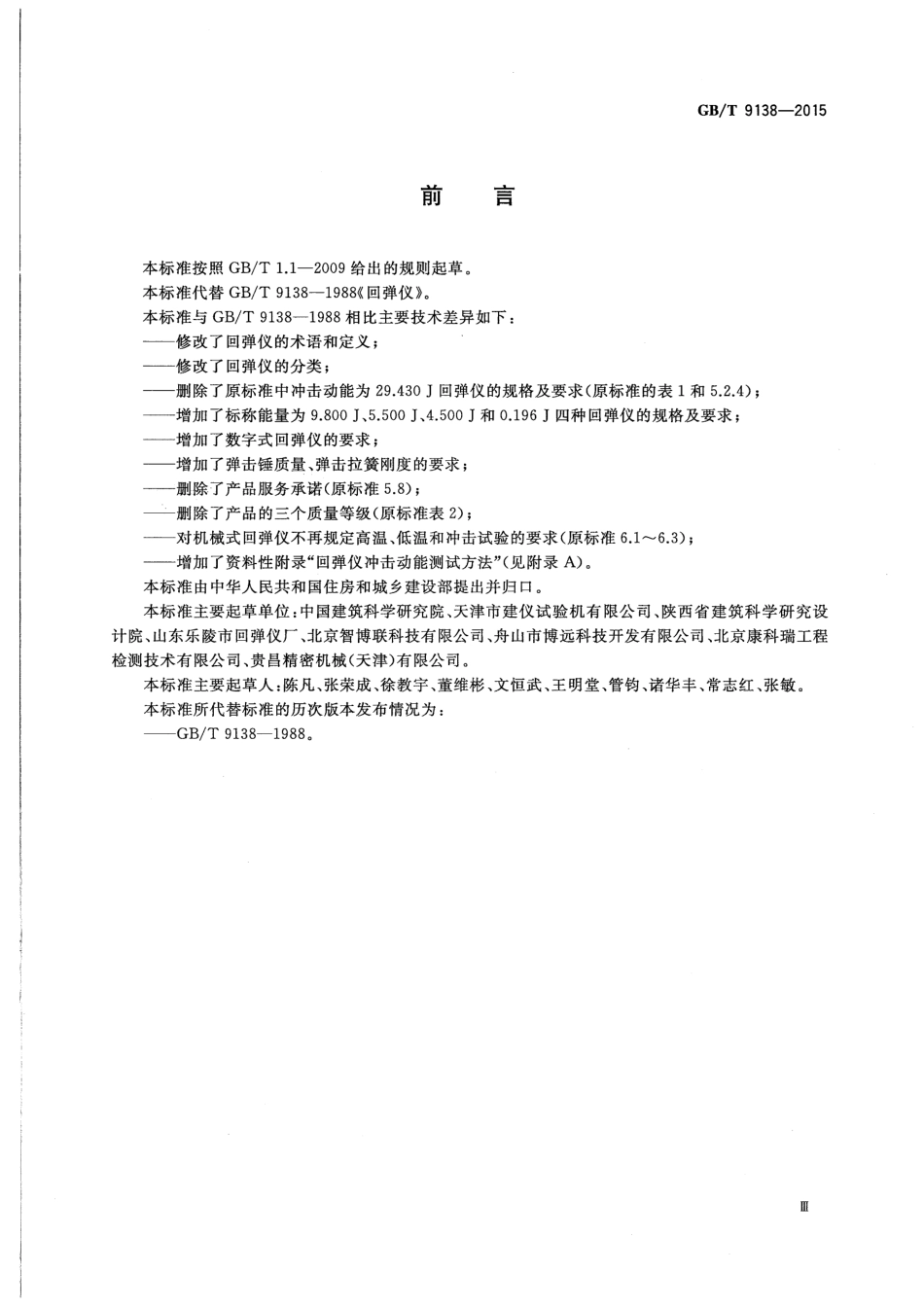 GB/T 9138—2015

前　言

本标准按照 GB/T 1.1—2009 给出的规则起草。

本标准代替 GB/T 9138—1988《回弹仪》。

本标准与 GB/T 9138—1988 相比主要技术差异如下：

——修改了回弹仪的术语和定义；

——修改了回弹仪的分类；

——删除了原标准中冲击动能为 29.430 J 回弹仪的规格及要求(原标准的表 1 和 5.2.4)；

——增加了标称能量为 9.800 J、5.500 J、4.500 J 和 0.196 J 四种回弹仪的规格及要求；

——增加了数字式回弹仪的要求；

——增加了弹击锤质量、弹击拉簧刚度的要求；

——删除了产品服务承诺(原标准 5.8)；

——删除了产品的三个质量等级(原标准表 2)；

——对机械式回弹仪不再规定高温、低温和冲击试验的要求(原标准 6.1～6.3)；

——增加了资料性附录“回弹仪冲击动能测试方法”(见附录 A)。

本标准由中华人民共和国住房和城乡建设部提出并归口。

本标准主要起草单位：中国建筑科学研究院、天津市建仪试验机有限公司、陕西省建筑科学研究设计院、山东乐陵市回弹仪厂、北京智博联科技有限公司、舟山市博远科技开发有限公司、北京康科瑞工程检测技术有限公司、贵昌精密机械(天津)有限公司。

本标准主要起草人：陈凡、张荣成、徐教宇、董维彬、文恒武、王明堂、管钧、诸华丰、常志红、张敏。

本标准所代替标准的历次版本发布情况为：

——GB/T 9138—1988。

Ⅲ